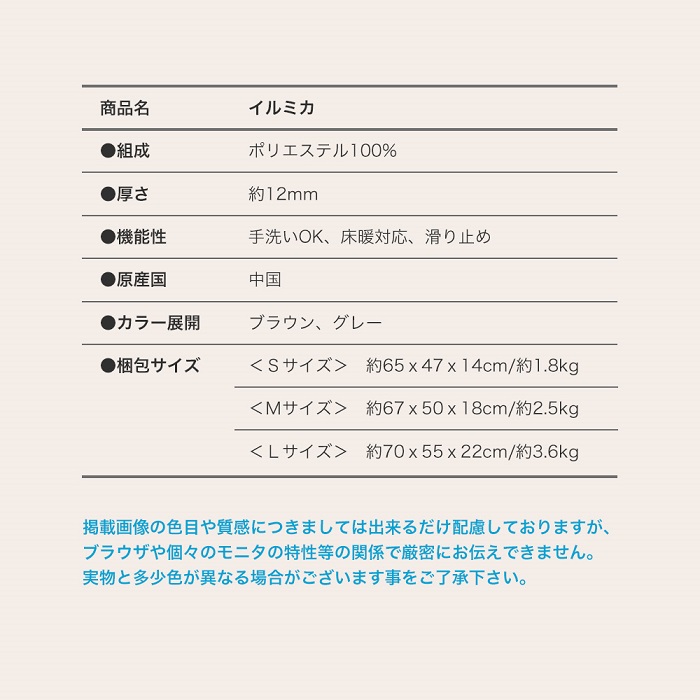 | 商品名 | イルミカ |
|---|---|
| ●組成 | ポリエステル100% |
| ●厚さ | 約12mm |
| ●機能性 | 手洗いOK、床暖対応、滑り止め |
| ●原産国 | 中国 |
| ●カラー展開 | ブラウン、グレー |
| ●梱包サイズ | ＜Sサイズ＞　約65 x 47 x 14cm/約1.8kg |
| | ＜Mサイズ＞　約67 x 50 x 18cm/約2.5kg |
| | ＜Lサイズ＞　約70 x 55 x 22cm/約3.6kg |

掲載画像の色目や質感につきましては出来るだけ配慮しておりますが、ブラウザや個々のモニタの特性等の関係で厳密にお伝えできません。実物と多少色が異なる場合がございます事をご了承下さい。